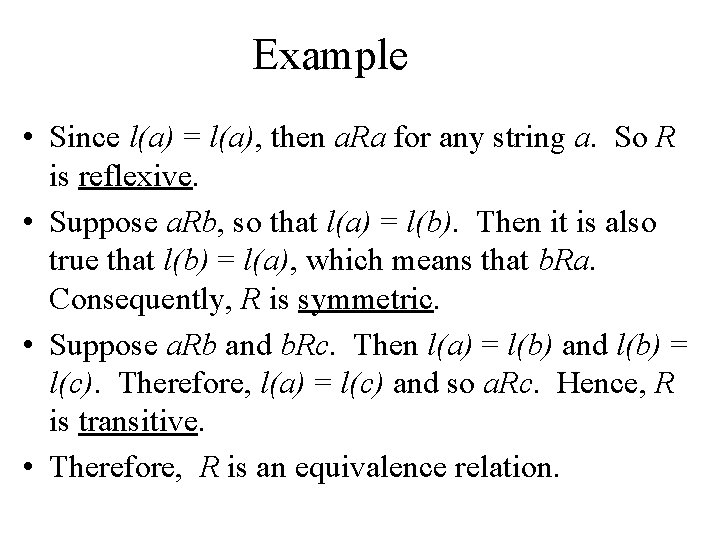 Example

• Since $l(a) = l(a)$, then $aRa$ for any string $a$. So $R$ is reflexive.

• Suppose $aRb$, so that $l(a) = l(b)$. Then it is also true that $l(b) = l(a)$, which means that $bRa$. Consequently, $R$ is symmetric.

• Suppose $aRb$ and $bRc$. Then $l(a) = l(b)$ and $l(b) = l(c)$. Therefore, $l(a) = l(c)$ and so $aRc$. Hence, $R$ is transitive.

• Therefore, $R$ is an equivalence relation.